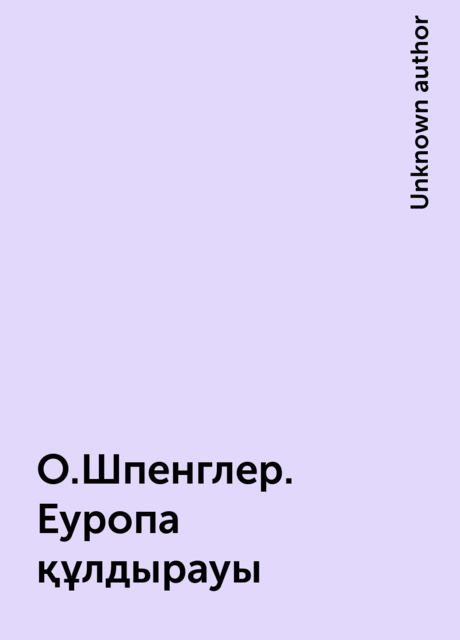 Unknown author

О.Шпенглер. Еуропа құлдырауы